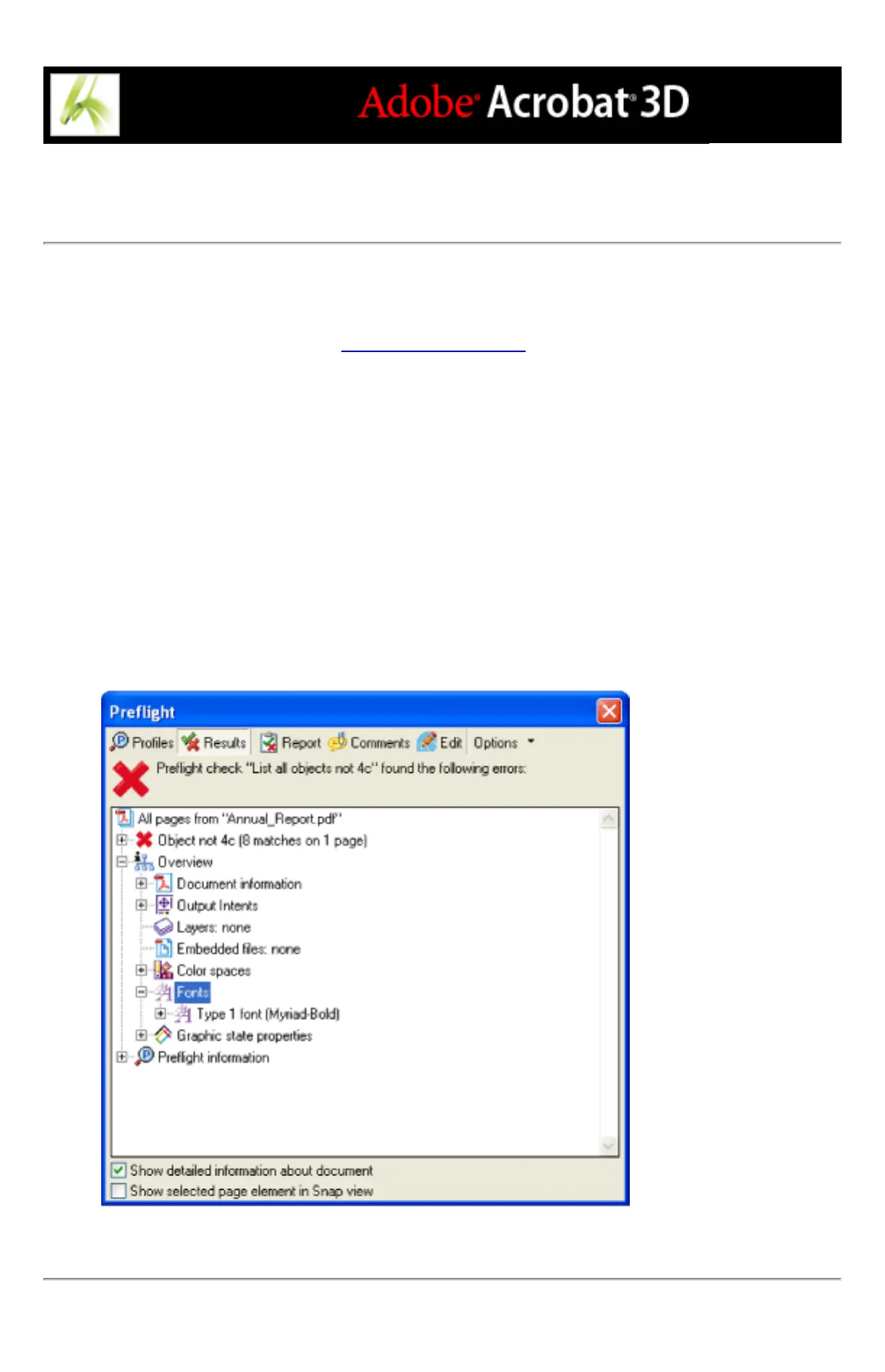 Adobe® Acrobat® 3D

Preflight

Profiles Results Report Comments Edit Options

Preflight check "List all objects not 4c" found the following errors:

All pages from "Annual_Report.pdf"
Object not 4c (8 matches on 1 page)
Overview
Document information
Output Intents
Layers: none
Embedded files: none
Color spaces
Fonts
Type 1 font (Myriad-Bold)
Graphic state properties
Preflight information

Show detailed information about document
Show selected page element in Snap view